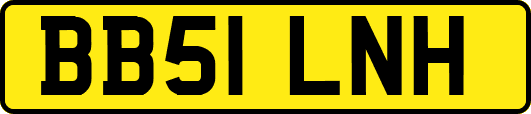 BB51 LNH